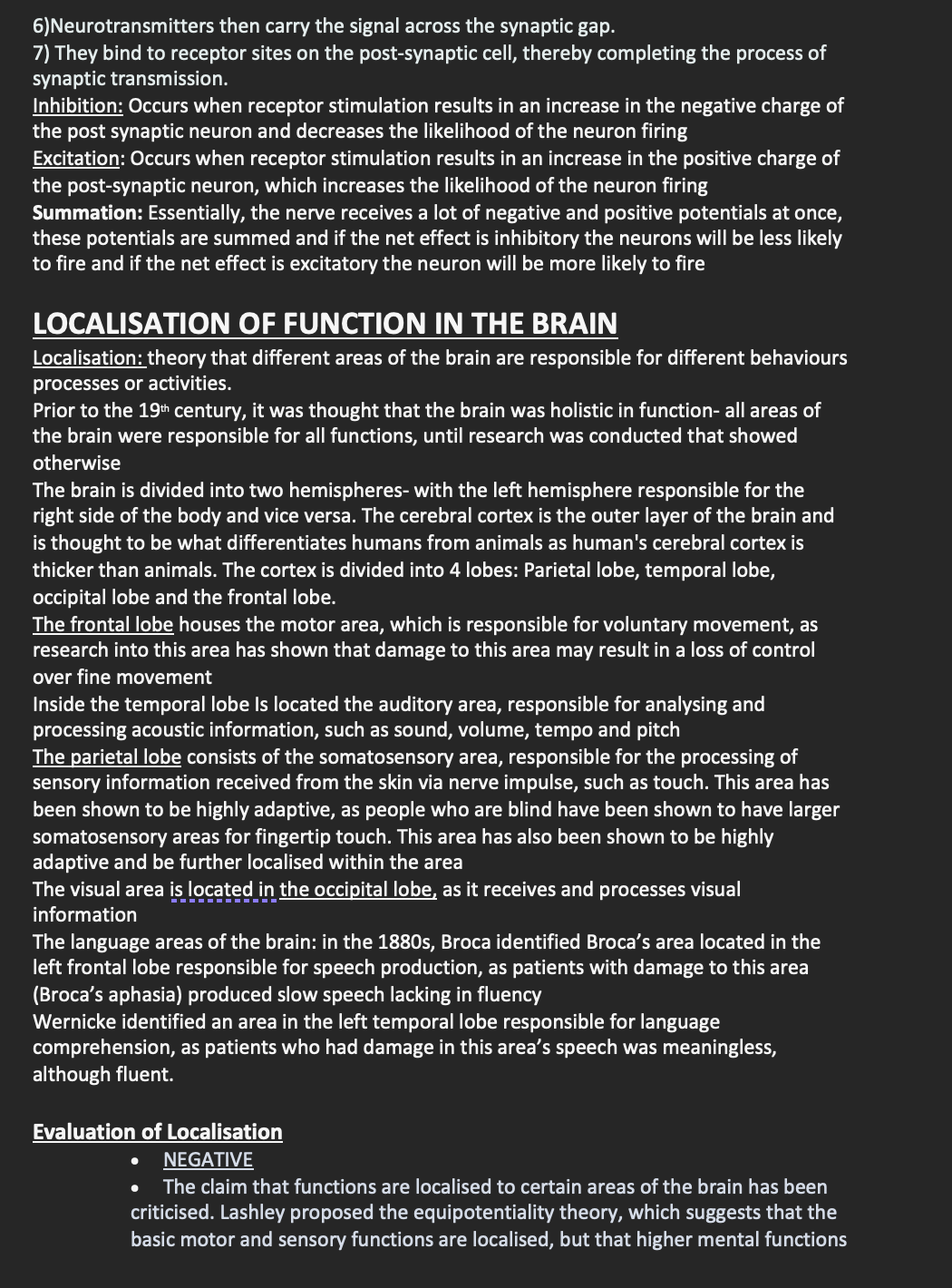 6)Neurotransmitters then carry the signal across the synaptic gap.
7) They bind to receptor sites on the post-synaptic cell, thereby completing the process of synaptic transmission.
Inhibition: Occurs when receptor stimulation results in an increase in the negative charge of the post synaptic neuron and decreases the likelihood of the neuron firing
Excitation: Occurs when receptor stimulation results in an increase in the positive charge of the post-synaptic neuron, which increases the likelihood of the neuron firing
Summation: Essentially, the nerve receives a lot of negative and positive potentials at once, these potentials are summed and if the net effect is inhibitory the neurons will be less likely to fire and if the net effect is excitatory the neuron will be more likely to fire

LOCALISATION OF FUNCTION IN THE BRAIN
Localisation: theory that different areas of the brain are responsible for different behaviours processes or activities.
Prior to the 19th century, it was thought that the brain was holistic in function- all areas of the brain were responsible for all functions, until research was conducted that showed otherwise
The brain is divided into two hemispheres- with the left hemisphere responsible for the right side of the body and vice versa. The cerebral cortex is the outer layer of the brain and is thought to be what differentiates humans from animals as human's cerebral cortex is thicker than animals. The cortex is divided into 4 lobes: Parietal lobe, temporal lobe, occipital lobe and the frontal lobe.
The frontal lobe houses the motor area, which is responsible for voluntary movement, as research into this area has shown that damage to this area may result in a loss of control over fine movement
Inside the temporal lobe Is located the auditory area, responsible for analysing and processing acoustic information, such as sound, volume, tempo and pitch
The parietal lobe consists of the somatosensory area, responsible for the processing of sensory information received from the skin via nerve impulse, such as touch. This area has been shown to be highly adaptive, as people who are blind have been shown to have larger somatosensory areas for fingertip touch. This area has also been shown to be highly adaptive and be further localised within the area
The visual area is located in the occipital lobe, as it receives and processes visual information
The language areas of the brain: in the 1880s, Broca identified Broca's area located in the left frontal lobe responsible for speech production, as patients with damage to this area (Broca's aphasia) produced slow speech lacking in fluency
Wernicke identified an area in the left temporal lobe responsible for language comprehension, as patients who had damage in this area's speech was meaningless, although fluent.

Evaluation of Localisation
• NEGATIVE
• The claim that functions are localised to certain areas of the brain has been criticised. Lashley proposed the equipotentiality theory, which suggests that the basic motor and sensory functions are localised, but that higher mental functions